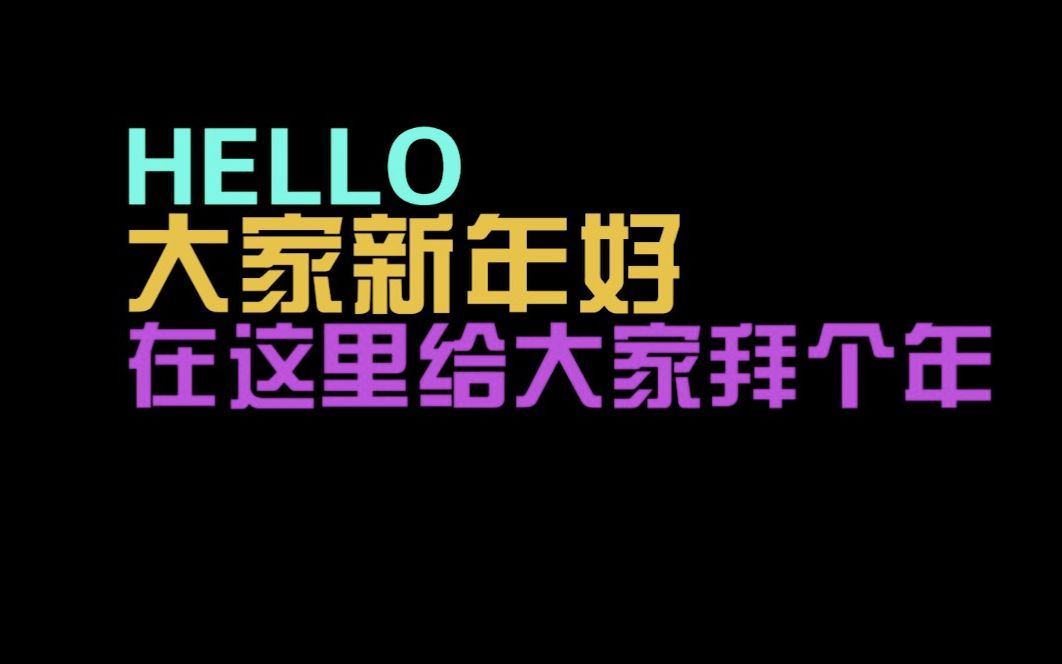 HELLO
大家新年好
在这里给大家拜个年